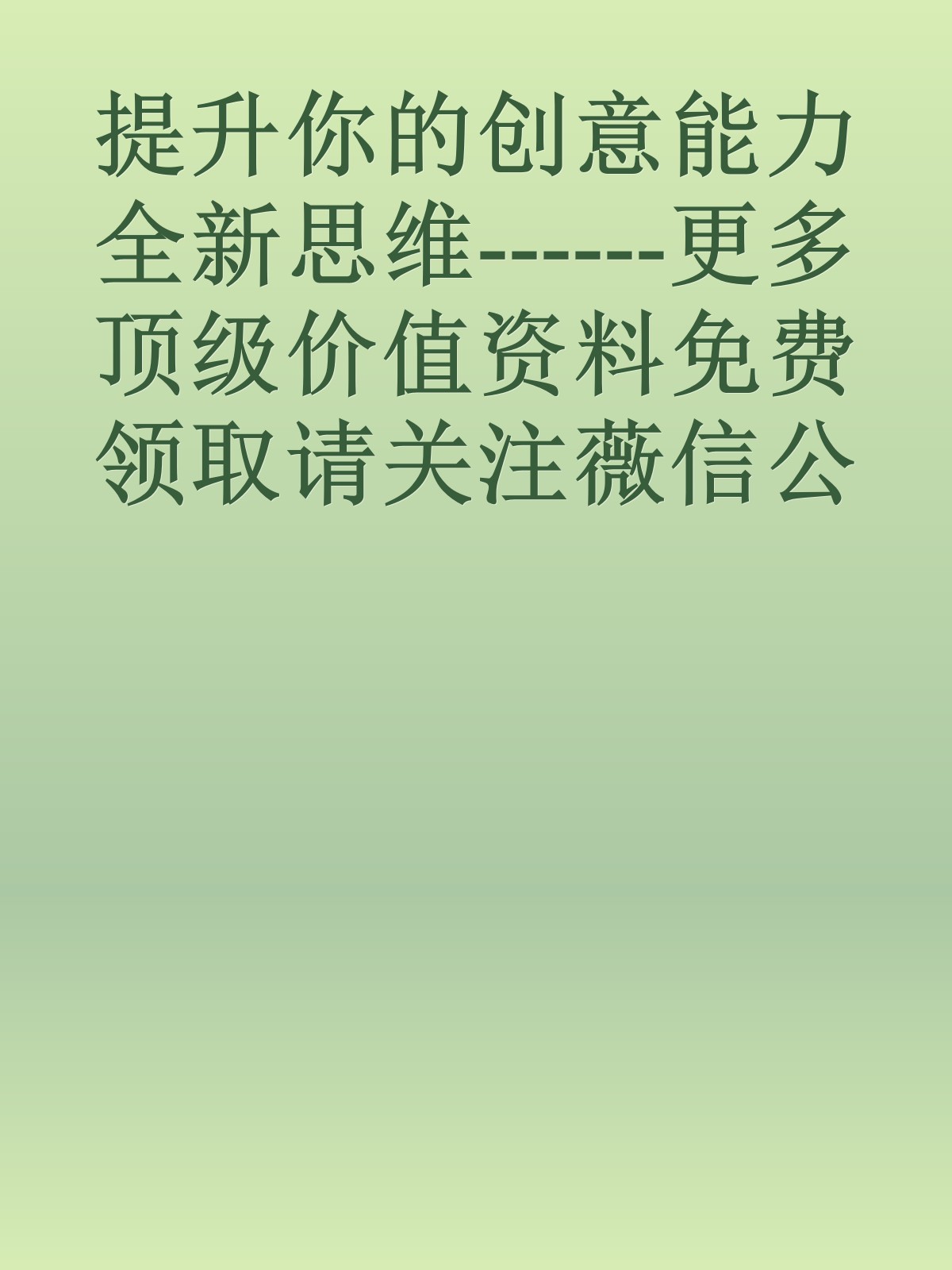 提升你的创意能力全新思维-------更多顶级价值资料免费领取请关注薇信公